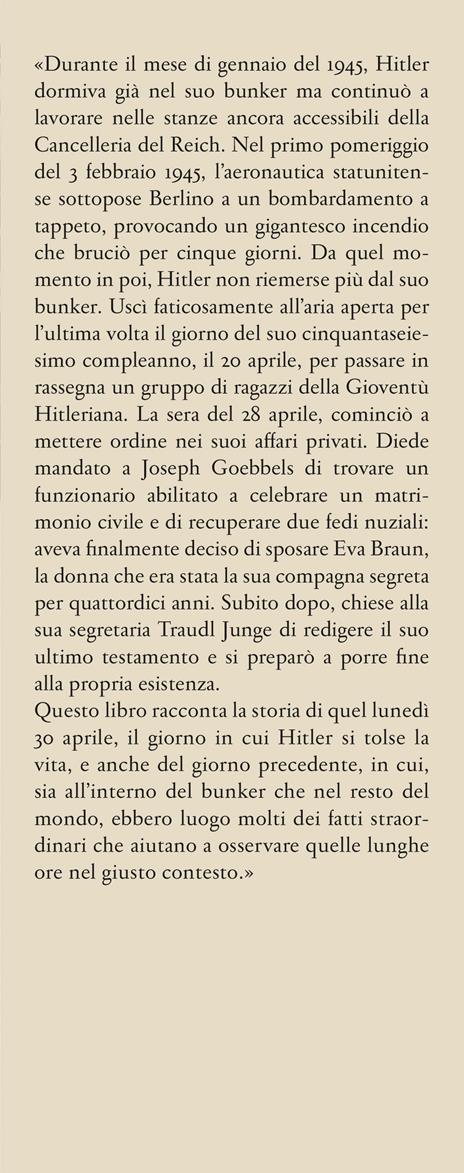 «Durante il mese di gennaio del 1945, Hitler dormiva già nel suo bunker ma continuò a lavorare nelle stanze ancora accessibili della Cancelleria del Reich. Nel primo pomeriggio del 3 febbraio 1945, l'aeronautica statunitense sottopose Berlino a un bombardamento a tappeto, provocando un gigantesco incendio che bruciò per cinque giorni. Da quel momento in poi, Hitler non riemerse più dal suo bunker. Uscì faticosamente all'aria aperta per l'ultima volta il giorno del suo cinquantaseiesimo compleanno, il 20 aprile, per passare in rassegna un gruppo di ragazzi della Gioventù Hitleriana. La sera del 28 aprile, cominciò a mettere ordine nei suoi affari privati. Diede mandato a Joseph Goebbels di trovare un funzionario abilitato a celebrare un matrimonio civile e di recuperare due fedi nuziali: aveva finalmente deciso di sposare Eva Braun, la donna che era stata la sua compagna segreta per quattordici anni. Subito dopo, chiese alla sua segretaria Traudl Junge di redigere il suo ultimo testamento e si preparò a porre fine alla propria esistenza.
Questo libro racconta la storia di quel lunedì 30 aprile, il giorno in cui Hitler si tolse la vita, e anche del giorno precedente, in cui, sia all'interno del bunker che nel resto del mondo, ebbero luogo molti dei fatti straordinari che aiutano a osservare quelle lunghe ore nel giusto contesto.»